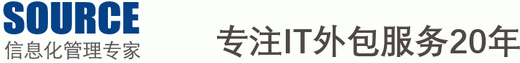 SOURCE
信息化管理专家

专注IT外包服务20年